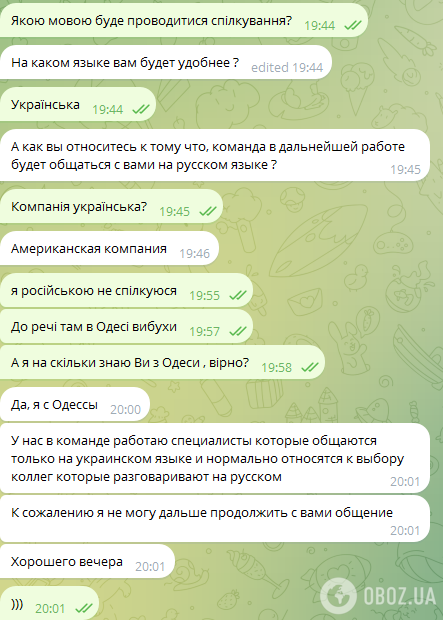 Якою мовою буде проводитися спілкування? 19:44

На каком языке вам будет удобнее ? edited 19:44

Українська 19:44

А как вы относитесь к тому что, команда в дальнейшей работе будет общаться с вами на русском языке ? 19:45

Компанія українська? 19:45

Американская компания 19:46

я російською не спілкуюся 19:55

До речі там в Одесі вибухи 19:57

А я на скільки знаю Ви з Одеси , вірно? 19:58

Да, я с Одессы 20:00

У нас в команде работаю специалисты которые общаются только на украинском языке и нормально относятся к выбору коллег которые разговаривают на русском 20:01

К сожалению я не могу дальше продолжить с вами общение 20:01

Хорошего вечера 20:01

))) 20:01

OBOZ.UA